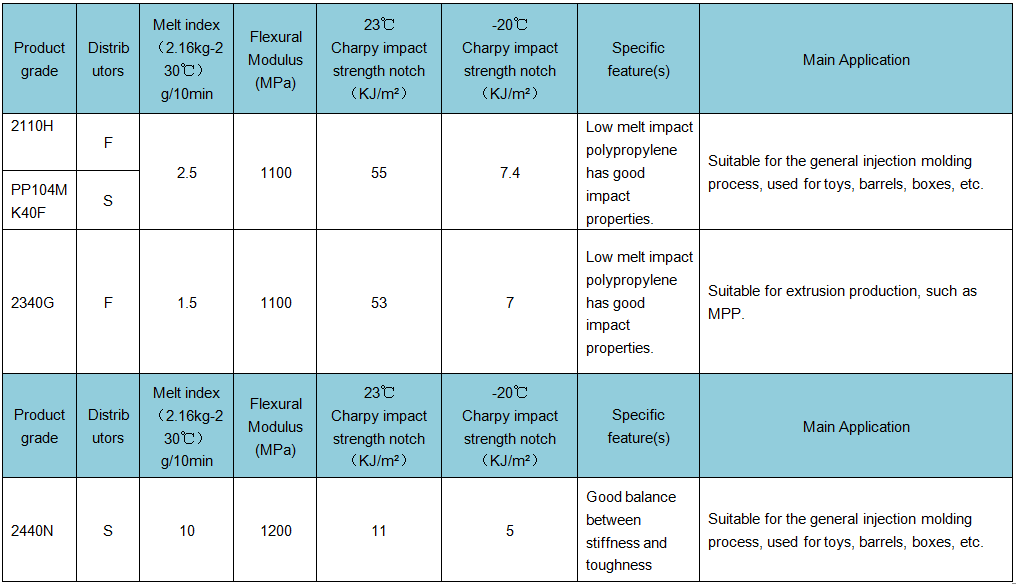 | Product grade | Distributors | Melt index （2.16kg-230℃） g/10min | Flexural Modulus (MPa) | 23℃ Charpy impact strength notch （KJ/m²） | -20℃ Charpy impact strength notch （KJ/m²） | Specific feature(s) | Main Application |
|---|---|---|---|---|---|---|---|
| 2110H | F | 2.5 | 1100 | 55 | 7.4 | Low melt impact polypropylene has good impact properties. | Suitable for the general injection molding process, used for toys, barrels, boxes, etc. |
| PP104MK40F | S | | | | | | |
| 2340G | F | 1.5 | 1100 | 53 | 7 | Low melt impact polypropylene has good impact properties. | Suitable for extrusion production, such as MPP. |
| Product grade | Distributors | Melt index （2.16kg-230℃） g/10min | Flexural Modulus (MPa) | 23℃ Charpy impact strength notch （KJ/m²） | -20℃ Charpy impact strength notch （KJ/m²） | Specific feature(s) | Main Application |
| 2440N | S | 10 | 1200 | 11 | 5 | Good balance between stiffness and toughness | Suitable for the general injection molding process, used for toys, barrels, boxes, etc. |